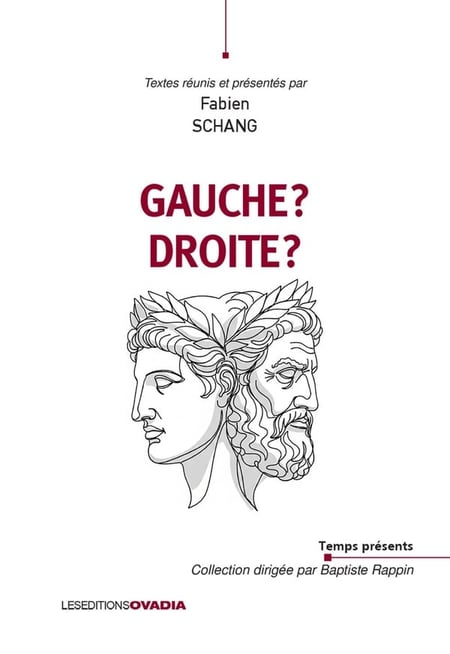 Textes réunis et présentés par
Fabien
SCHANG

GAUCHE?
DROITE?

Temps présents
Collection dirigée par Baptiste Rappin

LESEDITIONSOVADIA